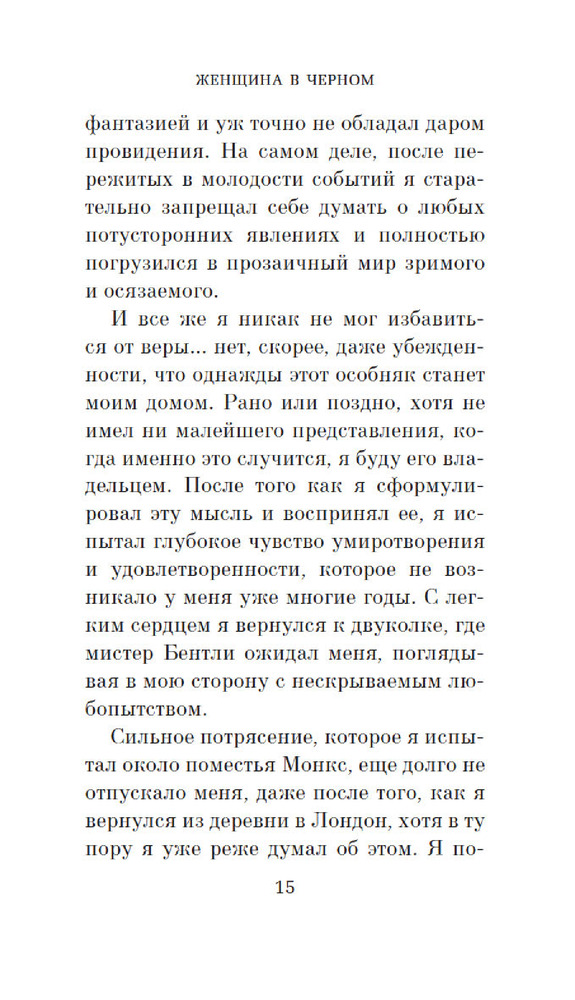 ЖЕНЩИНА В ЧЕРНОМ

фантазией и уж точно не обладал даром провидения. На самом деле, после пережитых в молодости событий я старательно запрещал себе думать о любых потусторонних явлениях и полностью погрузился в прозаичный мир зримого и осязаемого.

И все же я никак не мог избавиться от веры... нет, скорее, даже убежденности, что однажды этот особняк станет моим домом. Рано или поздно, хотя не имел ни малейшего представления, когда именно это случится, я буду его владельцем. После того как я сформулировал эту мысль и воспринял ее, я испытал глубокое чувство умиротворения и удовлетворенности, которое не возникало у меня уже многие годы. С легким сердцем я вернулся к двуколке, где мистер Бентли ожидал меня, поглядывая в мою сторону с нескрываемым любопытством.

Сильное потрясение, которое я испытал около поместья Монкс, еще долго не отпускало меня, даже после того, как я вернулся из деревни в Лондон, хотя в ту пору я уже реже думал об этом. Я по-

15